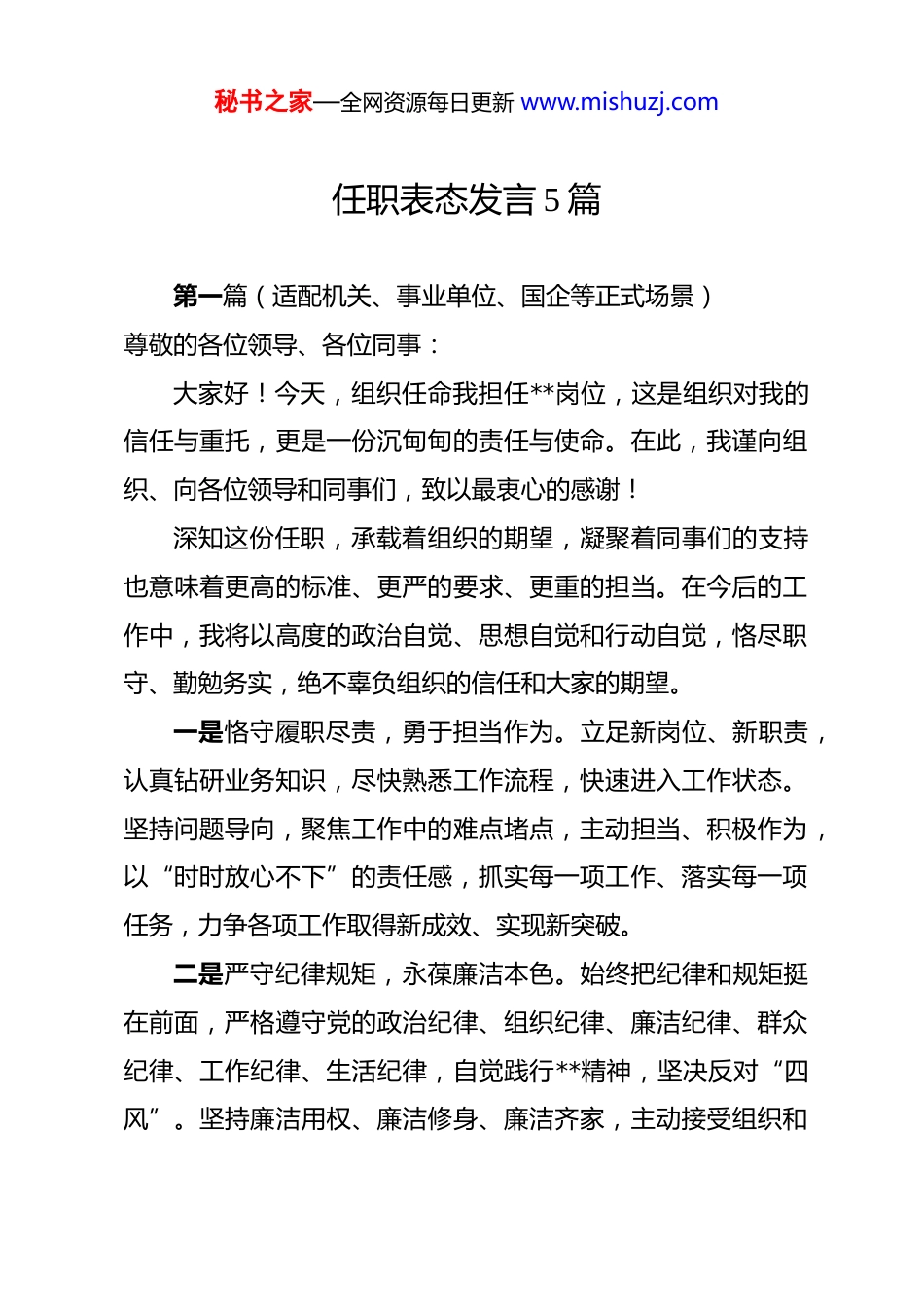 秘书之家—全网资源每日更新 www.mishuzj.com

任职表态发言 5 篇

第一篇（适配机关、事业单位、国企等正式场景）

尊敬的各位领导、各位同事：

大家好！今天，组织任命我担任**岗位，这是组织对我的信任与重托，更是一份沉甸甸的责任与使命。在此，我谨向组织、向各位领导和同事们，致以最衷心的感谢！

深知这份任职，承载着组织的期望，凝聚着同事们的支持也意味着更高的标准、更严的要求、更重的担当。在今后的工作中，我将以高度的政治自觉、思想自觉和行动自觉，恪尽职守、勤勉务实，绝不辜负组织的信任和大家的期望。

一是恪守履职尽责，勇于担当作为。立足新岗位、新职责，认真钻研业务知识，尽快熟悉工作流程，快速进入工作状态。坚持问题导向，聚焦工作中的难点堵点，主动担当、积极作为，以“时时放心不下”的责任感，抓实每一项工作、落实每一项任务，力争各项工作取得新成效、实现新突破。

二是严守纪律规矩，永葆廉洁本色。始终把纪律和规矩挺在前面，严格遵守党的政治纪律、组织纪律、廉洁纪律、群众纪律、工作纪律、生活纪律，自觉践行**精神，坚决反对“四风”。坚持廉洁用权、廉洁修身、廉洁齐家，主动接受组织和